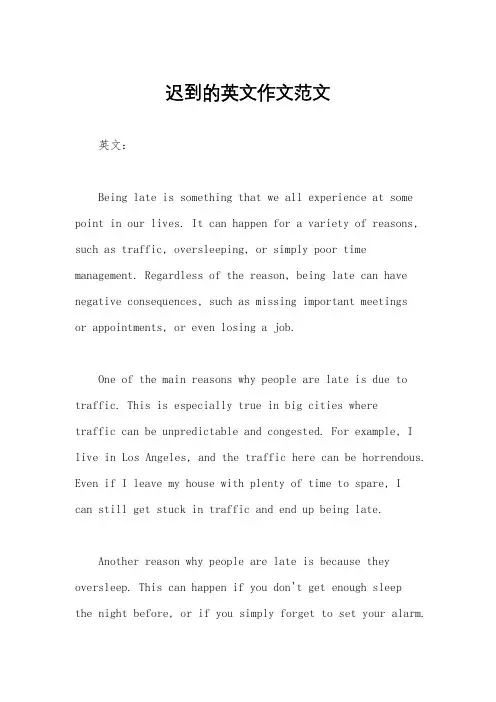 迟到的英文作文范文

英文：

Being late is something that we all experience at some point in our lives. It can happen for a variety of reasons, such as traffic, oversleeping, or simply poor time management. Regardless of the reason, being late can have negative consequences, such as missing important meetings or appointments, or even losing a job.

One of the main reasons why people are late is due to traffic. This is especially true in big cities where traffic can be unpredictable and congested. For example, I live in Los Angeles, and the traffic here can be horrendous. Even if I leave my house with plenty of time to spare, I can still get stuck in traffic and end up being late.

Another reason why people are late is because they oversleep. This can happen if you don't get enough sleep the night before, or if you simply forget to set your alarm.